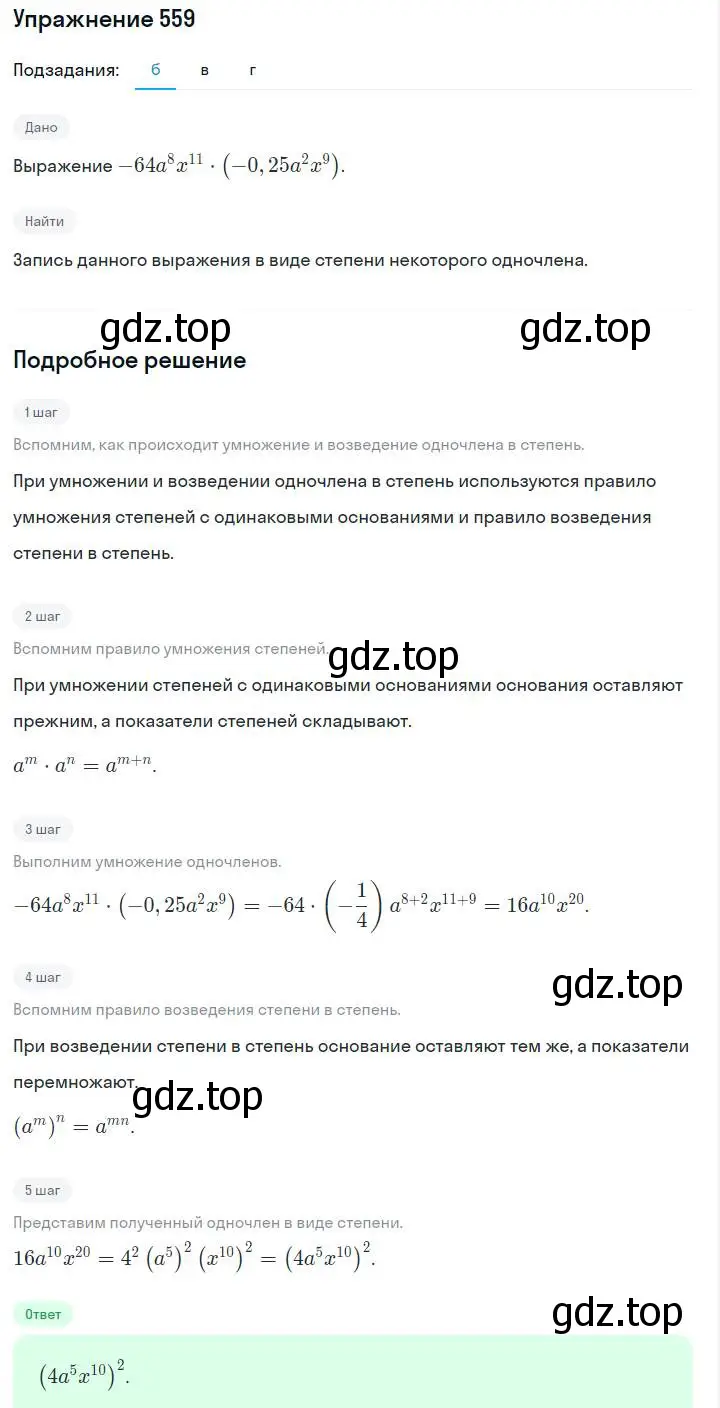 Упражнение 559

Подзадания: б в г

Дано

Выражение $-64a^8x^{11} \cdot (-0,25a^2x^9)$.

Найти

Запись данного выражения в виде степени некоторого одночлена.

gdz.top gdz.top

Подробное решение

1 шаг

Вспомним, как происходит умножение и возведение одночлена в степень.

При умножении и возведении одночлена в степень используются правило умножения степеней с одинаковыми основаниями и правило возведения степени в степень.

2 шаг

Вспомним правило умножения степеней.

gdz.top

При умножении степеней с одинаковыми основаниями основания оставляют прежним, а показатели степеней складывают.

$a^m \cdot a^n = a^{m+n}$.

3 шаг

Выполним умножение одночленов.

$-64a^8x^{11} \cdot (-0,25a^2x^9) = -64 \cdot \left(-\frac{1}{4}\right) a^{8+2}x^{11+9} = 16a^{10}x^{20}$.

4 шаг

gdz.top

Вспомним правило возведения степени в степень.

При возведении степени в степень основание оставляют тем же, а показатели перемножают.

gdz.top

$(a^m)^n = a^{mn}$.

5 шаг

Представим полученный одночлен в виде степени.

$16a^{10}x^{20} = 4^2 (a^5)^2 (x^{10})^2 = (4a^5x^{10})^2$.

Ответ

gdz.top

$(4a^5x^{10})^2$.